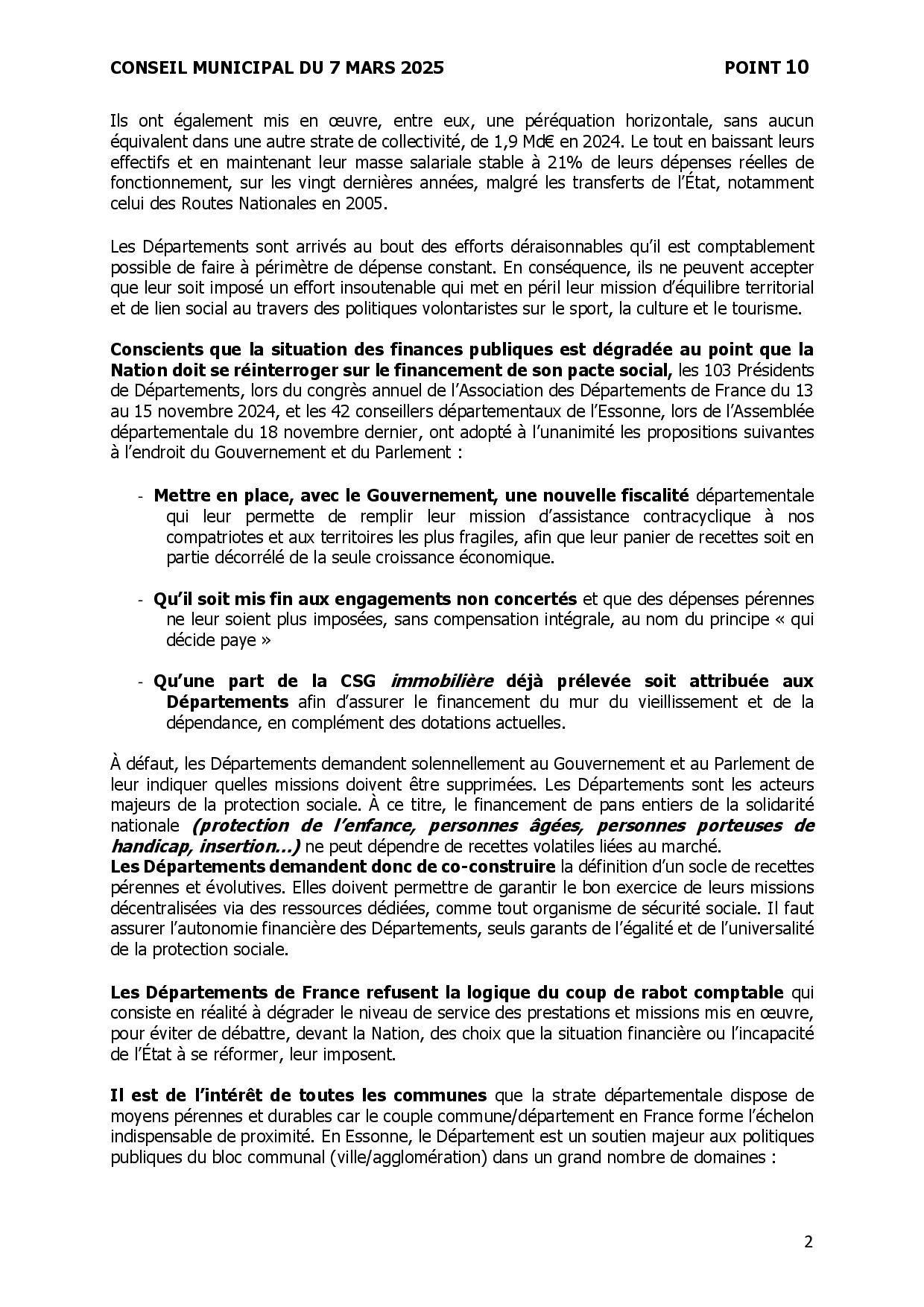 CONSEIL MUNICIPAL DU 7 MARS 2025 POINT 10

Ils ont également mis en œuvre, entre eux, une péréquation horizontale, sans aucun équivalent dans une autre strate de collectivité, de 1,9 Md€ en 2024. Le tout en baissant leurs effectifs et en maintenant leur masse salariale stable à 21% de leurs dépenses réelles de fonctionnement, sur les vingt dernières années, malgré les transferts de l'État, notamment celui des Routes Nationales en 2005.

Les Départements sont arrivés au bout des efforts déraisonnables qu'il est comptablement possible de faire à périmètre de dépense constant. En conséquence, ils ne peuvent accepter que leur soit imposé un effort insoutenable qui met en péril leur mission d'équilibre territorial et de lien social au travers des politiques volontaristes sur le sport, la culture et le tourisme.

Conscients que la situation des finances publiques est dégradée au point que la Nation doit se réinterroger sur le financement de son pacte social, les 103 Présidents de Départements, lors du congrès annuel de l'Association des Départements de France du 13 au 15 novembre 2024, et les 42 conseillers départementaux de l'Essonne, lors de l'Assemblée départementale du 18 novembre dernier, ont adopté à l'unanimité les propositions suivantes à l'endroit du Gouvernement et du Parlement :

- Mettre en place, avec le Gouvernement, une nouvelle fiscalité départementale qui leur permette de remplir leur mission d'assistance contracyclique à nos compatriotes et aux territoires les plus fragiles, afin que leur panier de recettes soit en partie décorrélé de la seule croissance économique.

- Qu'il soit mis fin aux engagements non concertés et que des dépenses pérennes ne leur soient plus imposées, sans compensation intégrale, au nom du principe « qui décide paye »

- Qu'une part de la CSG immobilière déjà prélevée soit attribuée aux Départements afin d'assurer le financement du mur du vieillissement et de la dépendance, en complément des dotations actuelles.

À défaut, les Départements demandent solennellement au Gouvernement et au Parlement de leur indiquer quelles missions doivent être supprimées. Les Départements sont les acteurs majeurs de la protection sociale. À ce titre, le financement de pans entiers de la solidarité nationale (protection de l'enfance, personnes âgées, personnes porteuses de handicap, insertion…) ne peut dépendre de recettes volatiles liées au marché.
Les Départements demandent donc de co-construire la définition d'un socle de recettes pérennes et évolutives. Elles doivent permettre de garantir le bon exercice de leurs missions décentralisées via des ressources dédiées, comme tout organisme de sécurité sociale. Il faut assurer l'autonomie financière des Départements, seuls garants de l'égalité et de l'universalité de la protection sociale.

Les Départements de France refusent la logique du coup de rabot comptable qui consiste en réalité à dégrader le niveau de service des prestations et missions mis en œuvre, pour éviter de débattre, devant la Nation, des choix que la situation financière ou l'incapacité de l'État à se réformer, leur imposent.

Il est de l'intérêt de toutes les communes que la strate départementale dispose de moyens pérennes et durables car le couple commune/département en France forme l'échelon indispensable de proximité. En Essonne, le Département est un soutien majeur aux politiques publiques du bloc communal (ville/agglomération) dans un grand nombre de domaines :

2